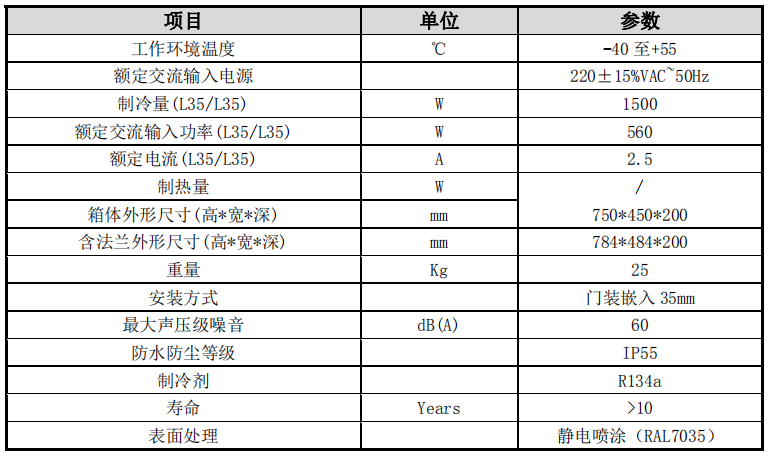 | 项目 | 单位 | 参数 |
|---|---|---|
| 工作环境温度 | ℃ | -40至+55 |
| 额定交流输入电源 |  | 220±15%VAC~50Hz |
| 制冷量(L35/L35) | W | 1500 |
| 额定交流输入功率(L35/L35) | W | 560 |
| 额定电流(L35/L35) | A | 2.5 |
| 制热量 | W | / |
| 箱体外形尺寸(高*宽*深) | mm | 750*450*200 |
| 含法兰外形尺寸(高*宽*深) | mm | 784*484*200 |
| 重量 | Kg | 25 |
| 安装方式 |  | 门装嵌入35mm |
| 最大声压级噪音 | dB(A) | 60 |
| 防水防尘等级 |  | IP55 |
| 制冷剂 |  | R134a |
| 寿命 | Years | >10 |
| 表面处理 |  | 静电喷涂（RAL7035） |